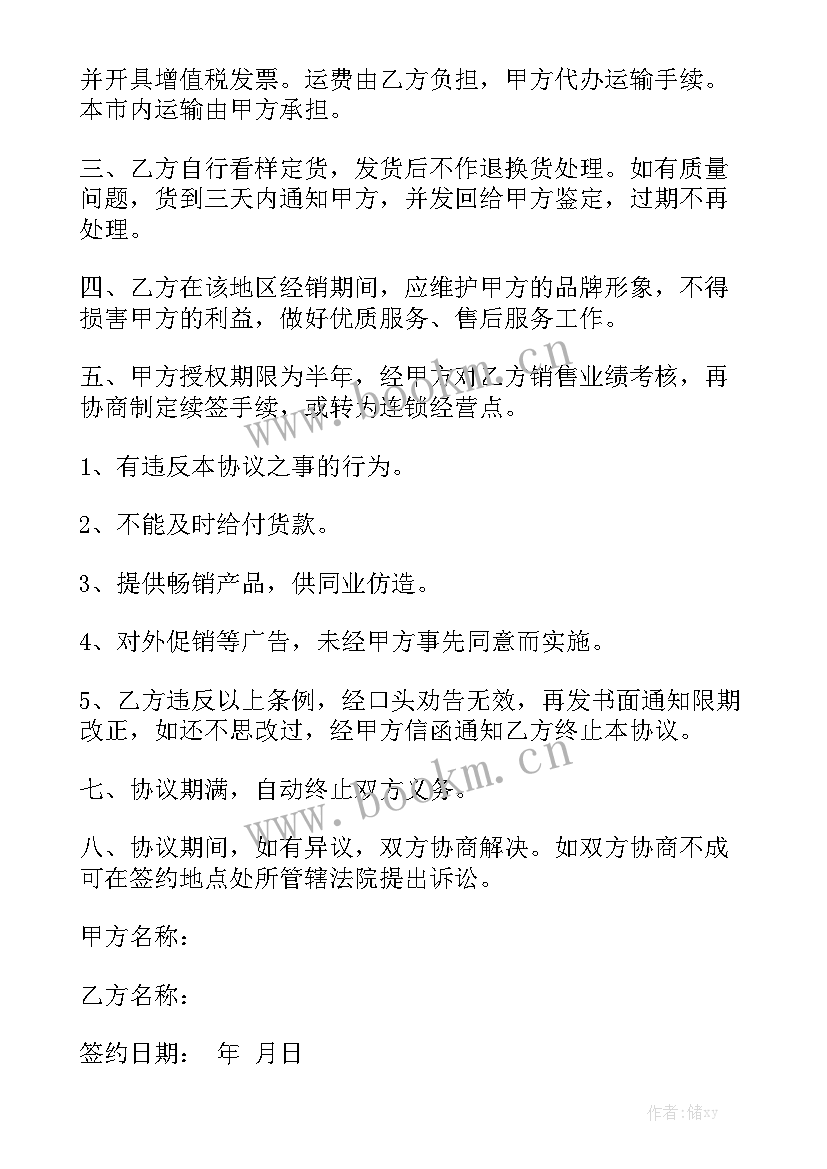 并开具增值税发票。运费由乙方负担，甲方代办运输手续。本市内运输由甲方承担。

三、乙方自行看样定货，发货后不作退换货处理。如有质量问题，货到三天内通知甲方，并发回给甲方鉴定，过期不再处理。

四、乙方在该地区经销期间，应维护甲方的品牌形象，不得损害甲方的利益，做好优质服务、售后服务工作。

五、甲方授权期限为半年，经甲方对乙方销售业绩考核，再协商制定续签手续，或转为连锁经营点。

1、有违反本协议之事的行为。

2、不能及时给付货款。

3、提供畅销产品，供同业仿造。

4、对外促销等广告，未经甲方事先同意而实施。

5、乙方违反以上条例，经口头劝告无效，再发书面通知限期改正，如还不思改过，经甲方信函通知乙方终止本协议。

七、协议期满，自动终止双方义务。

八、协议期间，如有异议，双方协商解决。如双方协商不成可在签约地点处所管辖法院提出诉讼。

甲方名称：

乙方名称：

签约日期： 年 月日

www.bookm.cn

www.bookm.cn

作者：储xy